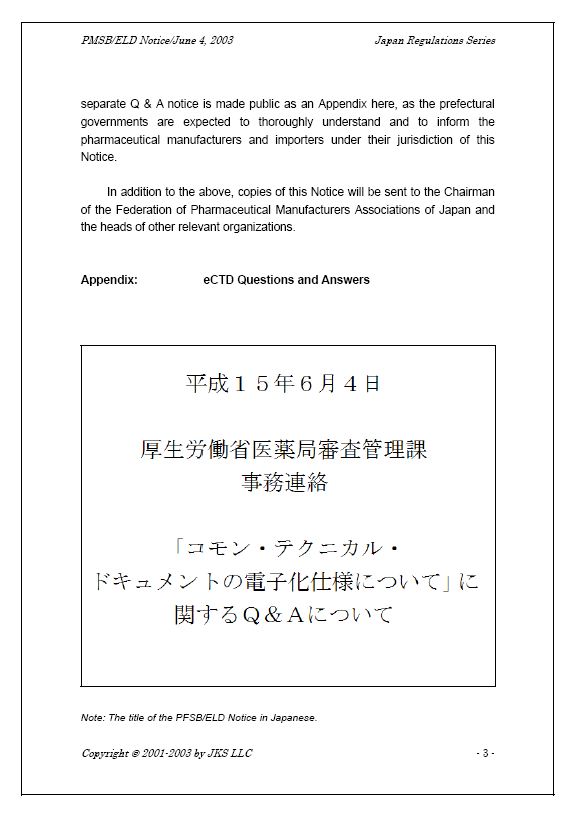 PMSB/ELD Notice/June 4, 2003

Japan Regulations Series

separate Q & A notice is made public as an Appendix here, as the prefectural governments are expected to thoroughly understand and to inform the pharmaceutical manufacturers and importers under their jurisdiction of this Notice.

In addition to the above, copies of this Notice will be sent to the Chairman of the Federation of Pharmaceutical Manufacturers Associations of Japan and the heads of other relevant organizations.

Appendix: eCTD Questions and Answers

平成15年6月4日

厚生労働省医薬局審査管理課
事務連絡

「コモン・テクニカル・
ドキュメントの電子化仕様について」に
関するQ＆Aについて

Note: The title of the PFSB/ELD Notice in Japanese.

Copyright © 2001-2003 by JKS LLC

- 3 -